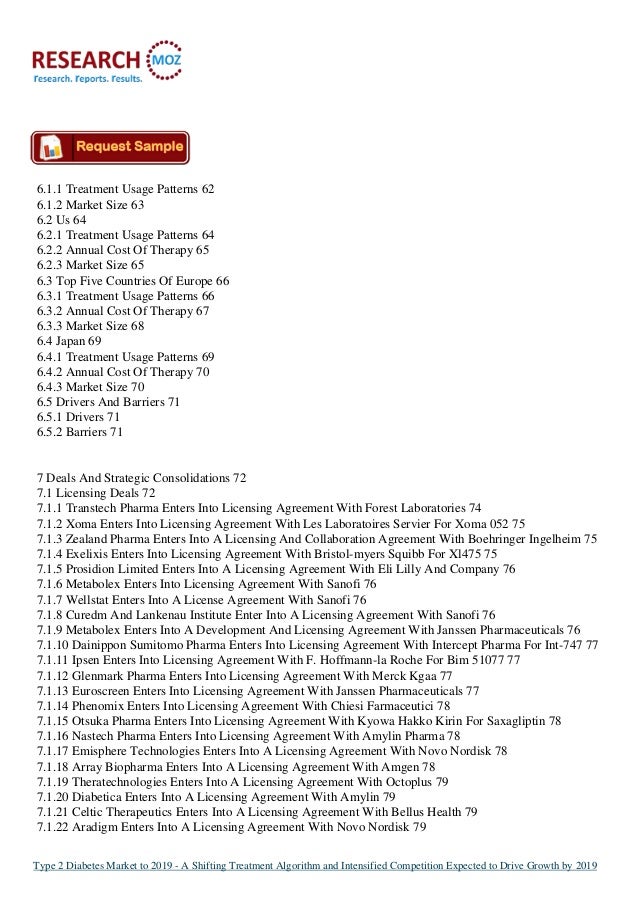 RESEARCH MOZ
Research. Reports. Results.

Request Sample

6.1.1 Treatment Usage Patterns 62
6.1.2 Market Size 63
6.2 Us 64
6.2.1 Treatment Usage Patterns 64
6.2.2 Annual Cost Of Therapy 65
6.2.3 Market Size 65
6.3 Top Five Countries Of Europe 66
6.3.1 Treatment Usage Patterns 66
6.3.2 Annual Cost Of Therapy 67
6.3.3 Market Size 68
6.4 Japan 69
6.4.1 Treatment Usage Patterns 69
6.4.2 Annual Cost Of Therapy 70
6.4.3 Market Size 70
6.5 Drivers And Barriers 71
6.5.1 Drivers 71
6.5.2 Barriers 71

7 Deals And Strategic Consolidations 72
7.1 Licensing Deals 72
7.1.1 Transtech Pharma Enters Into Licensing Agreement With Forest Laboratories 74
7.1.2 Xoma Enters Into Licensing Agreement With Les Laboratoires Servier For Xoma 052 75
7.1.3 Zealand Pharma Enters Into A Licensing And Collaboration Agreement With Boehringer Ingelheim 75
7.1.4 Exelixis Enters Into Licensing Agreement With Bristol-myers Squibb For Xl475 75
7.1.5 Prosidion Limited Enters Into A Licensing Agreement With Eli Lilly And Company 76
7.1.6 Metabolex Enters Into Licensing Agreement With Sanofi 76
7.1.7 Wellstat Enters Into A License Agreement With Sanofi 76
7.1.8 Curedm And Lankenau Institute Enter Into A Licensing Agreement With Sanofi 76
7.1.9 Metabolex Enters Into A Development And Licensing Agreement With Janssen Pharmaceuticals 76
7.1.10 Dainippon Sumitomo Pharma Enters Into Licensing Agreement With Intercept Pharma For Int-747 77
7.1.11 Ipsen Enters Into Licensing Agreement With F. Hoffmann-la Roche For Bim 51077 77
7.1.12 Glenmark Pharma Enters Into Licensing Agreement With Merck Kgaa 77
7.1.13 Euroscreen Enters Into Licensing Agreement With Janssen Pharmaceuticals 77
7.1.14 Phenomix Enters Into Licensing Agreement With Chiesi Farmaceutici 78
7.1.15 Otsuka Pharma Enters Into Licensing Agreement With Kyowa Hakko Kirin For Saxagliptin 78
7.1.16 Nastech Pharma Enters Into Licensing Agreement With Amylin Pharma 78
7.1.17 Emisphere Technologies Enters Into A Licensing Agreement With Novo Nordisk 78
7.1.18 Array Biopharma Enters Into A Licensing Agreement With Amgen 78
7.1.19 Theratechnologies Enters Into A Licensing Agreement With Octoplus 79
7.1.20 Diabetica Enters Into A Licensing Agreement With Amylin 79
7.1.21 Celtic Therapeutics Enters Into A Licensing Agreement With Bellus Health 79
7.1.22 Aradigm Enters Into A Licensing Agreement With Novo Nordisk 79

Type 2 Diabetes Market to 2019 - A Shifting Treatment Algorithm and Intensified Competition Expected to Drive Growth by 2019